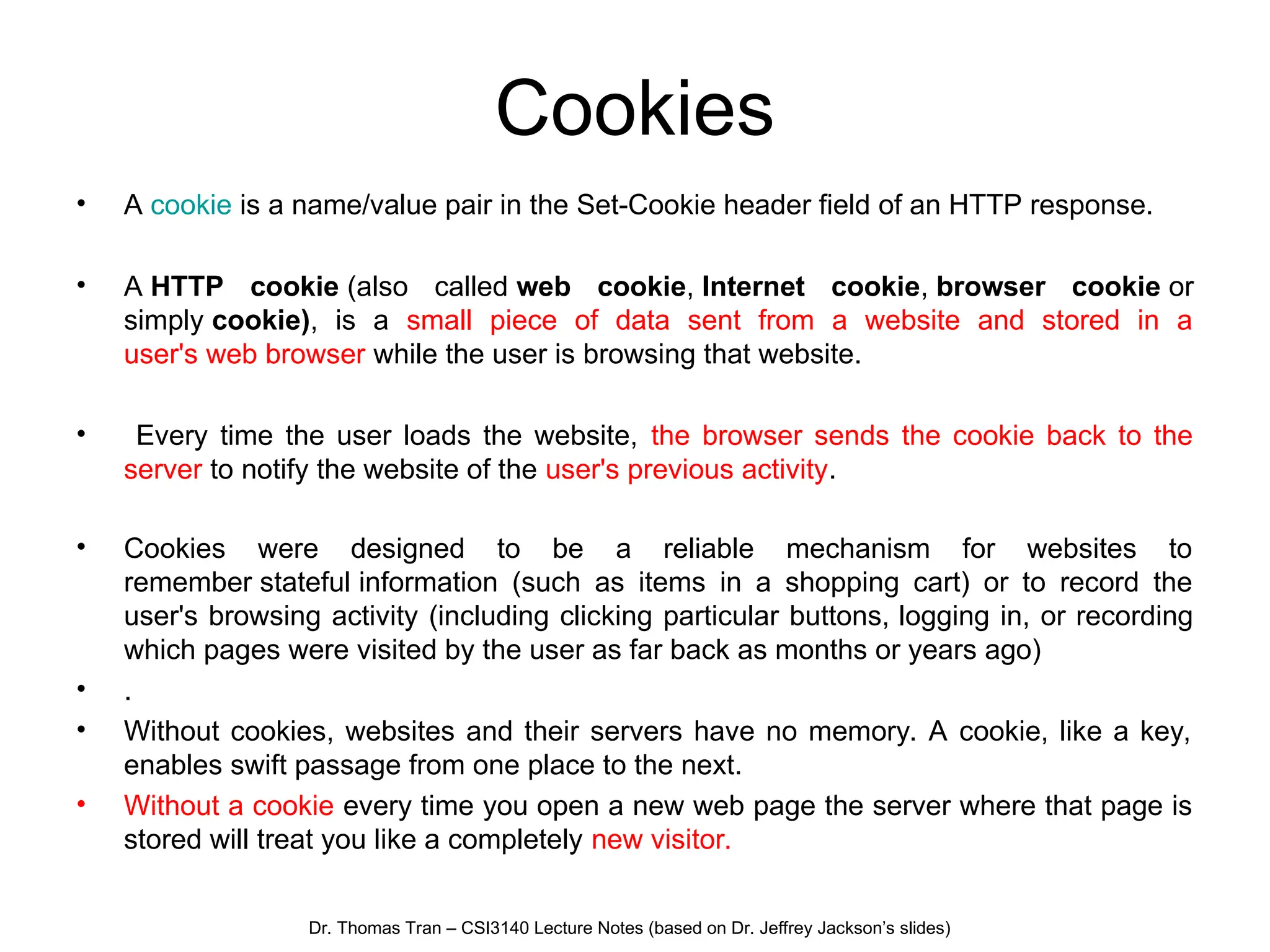 Cookies

• A cookie is a name/value pair in the Set-Cookie header field of an HTTP response.

• A HTTP cookie (also called web cookie, Internet cookie, browser cookie or simply cookie), is a small piece of data sent from a website and stored in a user's web browser while the user is browsing that website.

• Every time the user loads the website, the browser sends the cookie back to the server to notify the website of the user's previous activity.

• Cookies were designed to be a reliable mechanism for websites to remember stateful information (such as items in a shopping cart) or to record the user's browsing activity (including clicking particular buttons, logging in, or recording which pages were visited by the user as far back as months or years ago)

• .

• Without cookies, websites and their servers have no memory. A cookie, like a key, enables swift passage from one place to the next.

• Without a cookie every time you open a new web page the server where that page is stored will treat you like a completely new visitor.

Dr. Thomas Tran – CSI3140 Lecture Notes (based on Dr. Jeffrey Jackson's slides)